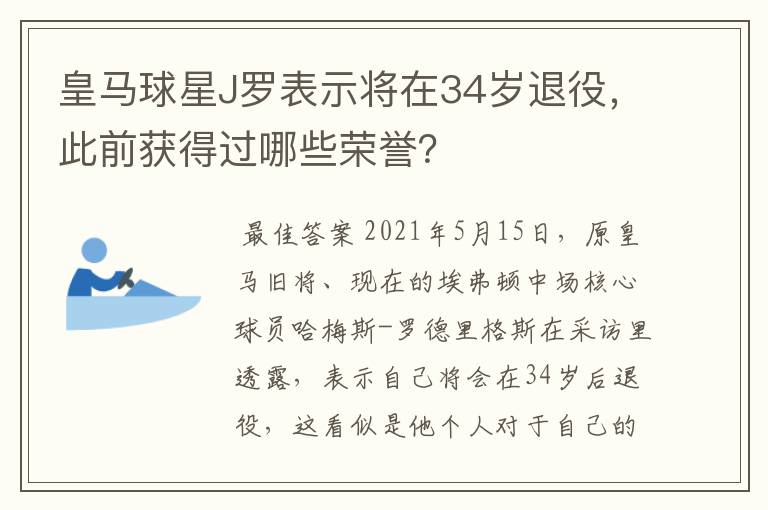 皇马球星J罗表示将在34岁退役，此前获得过哪些荣誉?

最佳答案 2021年5月15日，原皇马旧将、现在的埃弗顿中场核心球员哈梅斯-罗德里格斯在采访里透露，表示自己将会在34岁后退役，这看似是他个人对于自己的